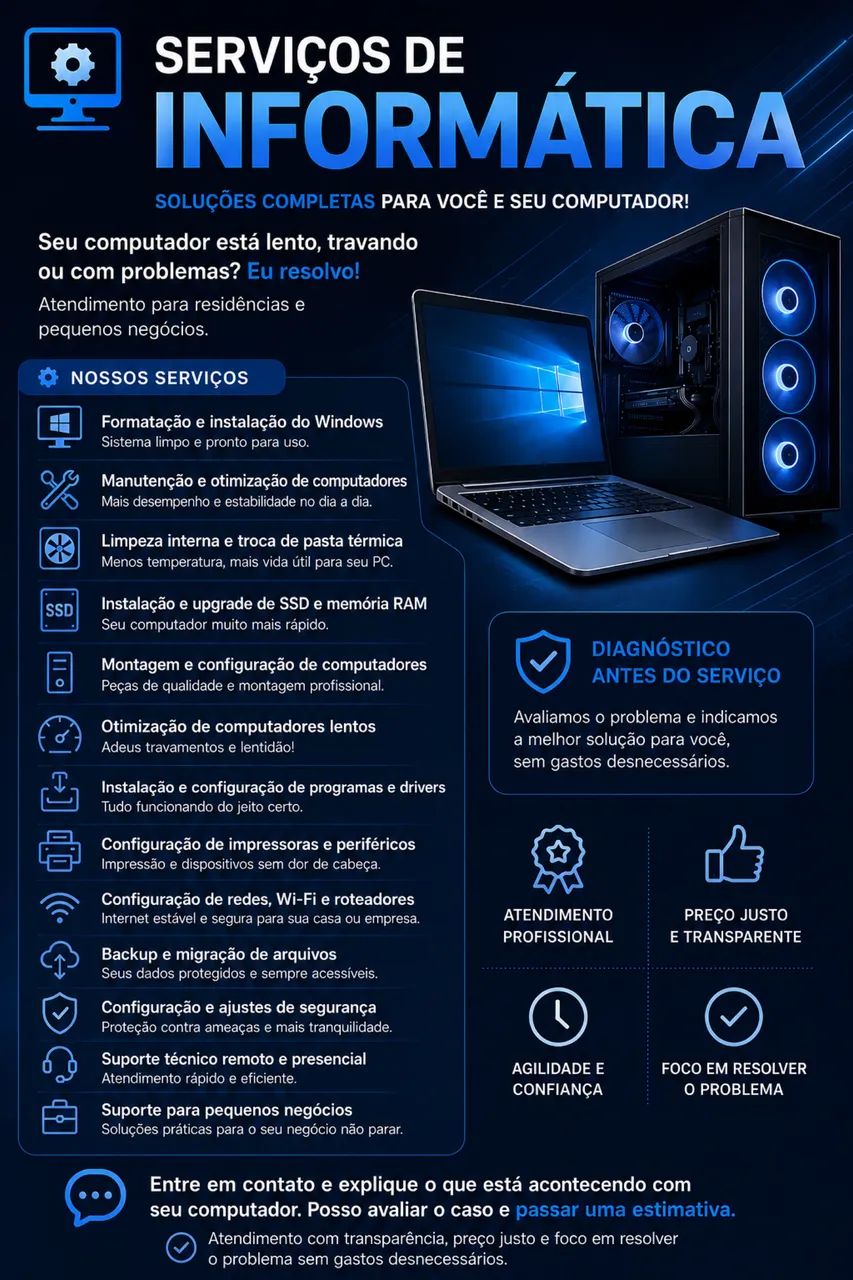 SERVIÇOS DE
INFORMÁTICA

SOLUÇÕES COMPLETAS PARA VOCÊ E SEU COMPUTADOR!

Seu computador está lento, travando ou com problemas? Eu resolvo!

Atendimento para residências e pequenos negócios.

NOSSOS SERVIÇOS

Formatação e instalação do Windows
Sistema limpo e pronto para uso.

Manutenção e otimização de computadores
Mais desempenho e estabilidade no dia a dia.

Limpeza interna e troca de pasta térmica
Menos temperatura, mais vida útil para seu PC.

SSD
Instalação e upgrade de SSD e memória RAM
Seu computador muito mais rápido.

Montagem e configuração de computadores
Peças de qualidade e montagem profissional.

Otimização de computadores lentos
Adeus travamentos e lentidão!

Instalação e configuração de programas e drivers
Tudo funcionando do jeito certo.

Configuração de impressoras e periféricos
Impressão e dispositivos sem dor de cabeça.

Configuração de redes, Wi-Fi e roteadores
Internet estável e segura para sua casa ou empresa.

Backup e migração de arquivos
Seus dados protegidos e sempre acessíveis.

Configuração e ajustes de segurança
Proteção contra ameaças e mais tranquilidade.

Suporte técnico remoto e presencial
Atendimento rápido e eficiente.

Suporte para pequenos negócios
Soluções práticas para o seu negócio não parar.

DIAGNÓSTICO ANTES DO SERVIÇO

Avaliamos o problema e indicamos a melhor solução para você, sem gastos desnecessários.

ATENDIMENTO PROFISSIONAL

PREÇO JUSTO E TRANSPARENTE

AGILIDADE E CONFIANÇA

FOCO EM RESOLVER O PROBLEMA

Entre em contato e explique o que está acontecendo com seu computador. Posso avaliar o caso e passar uma estimativa.

Atendimento com transparência, preço justo e foco em resolver o problema sem gastos desnecessários.